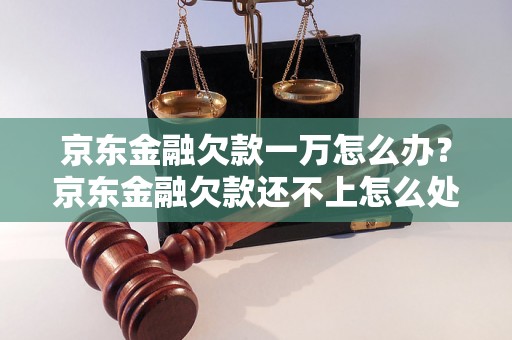 京东金融欠款一万怎么办?
京东金融欠款还不上怎么处